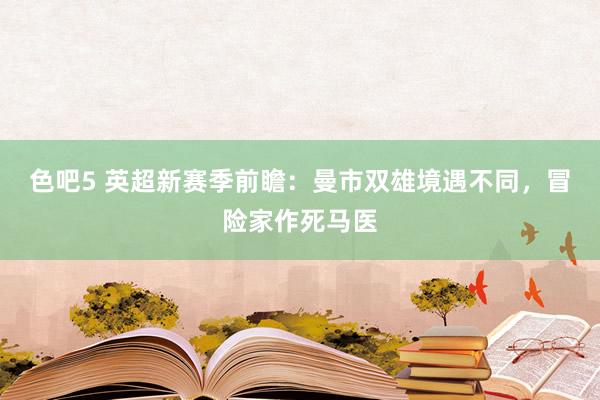 色吧5 英超新赛季前瞻：曼市双雄境遇不同，冒险家作死马医